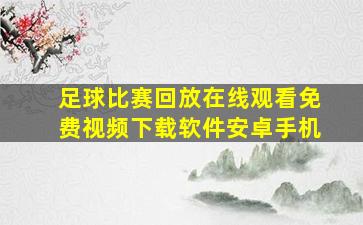 足球比赛回放在线观看免费视频下载软件安卓手机